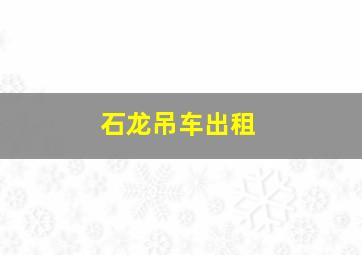 石龙吊车出租